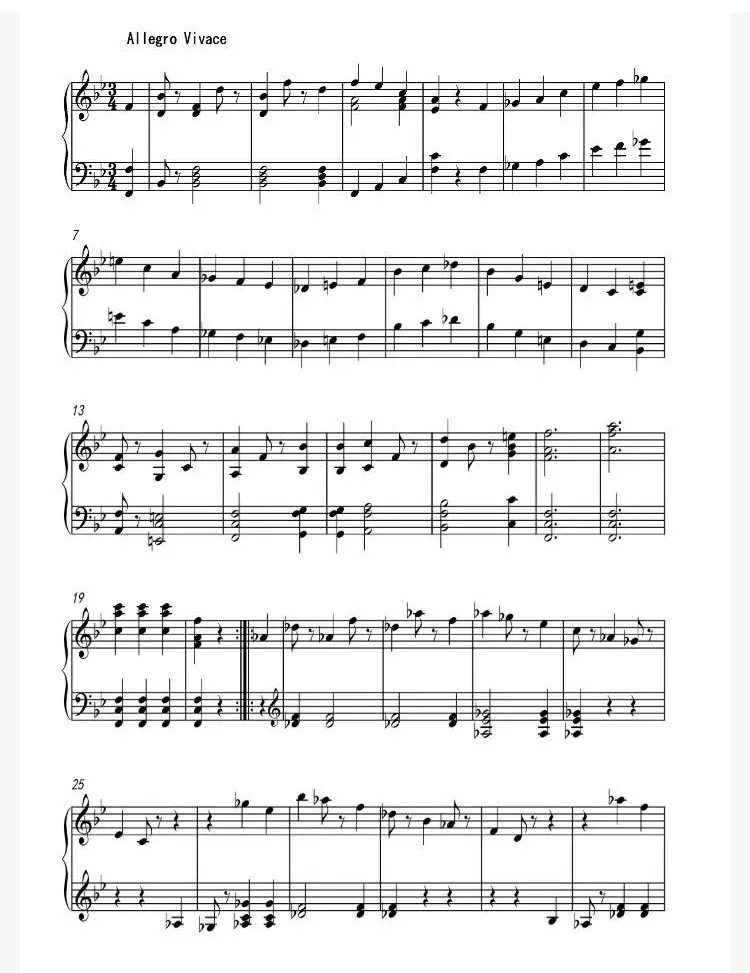 Allegro Vivace

7

13

19

25